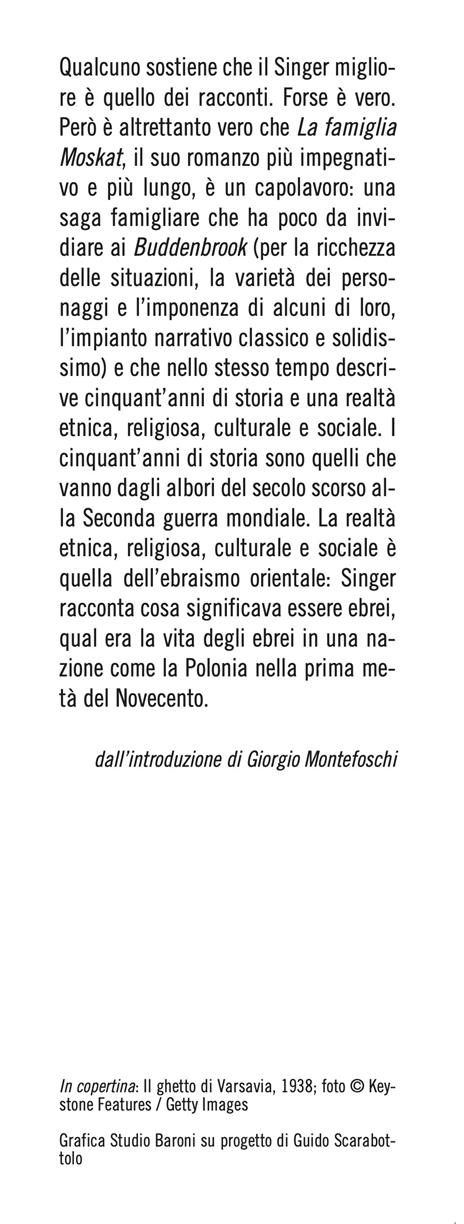 Qualcuno sostiene che il Singer migliore è quello dei racconti. Forse è vero. Però è altrettanto vero che La famiglia Moskat, il suo romanzo più impegnativo e più lungo, è un capolavoro: una saga famigliare che ha poco da invidiare ai Buddenbrook (per la ricchezza delle situazioni, la varietà dei personaggi e l'imponenza di alcuni di loro, l'impianto narrativo classico e solidissimo) e che nello stesso tempo descrive cinquant'anni di storia e una realtà etnica, religiosa, culturale e sociale. I cinquant'anni di storia sono quelli che vanno dagli albori del secolo scorso alla Seconda guerra mondiale. La realtà etnica, religiosa, culturale e sociale è quella dell'ebraismo orientale: Singer racconta cosa significava essere ebrei, qual era la vita degli ebrei in una nazione come la Polonia nella prima metà del Novecento.

dall'introduzione di Giorgio Montefoschi

In copertina: Il ghetto di Varsavia, 1938; foto © Keystone Features / Getty Images

Grafica Studio Baroni su progetto di Guido Scarabottolo